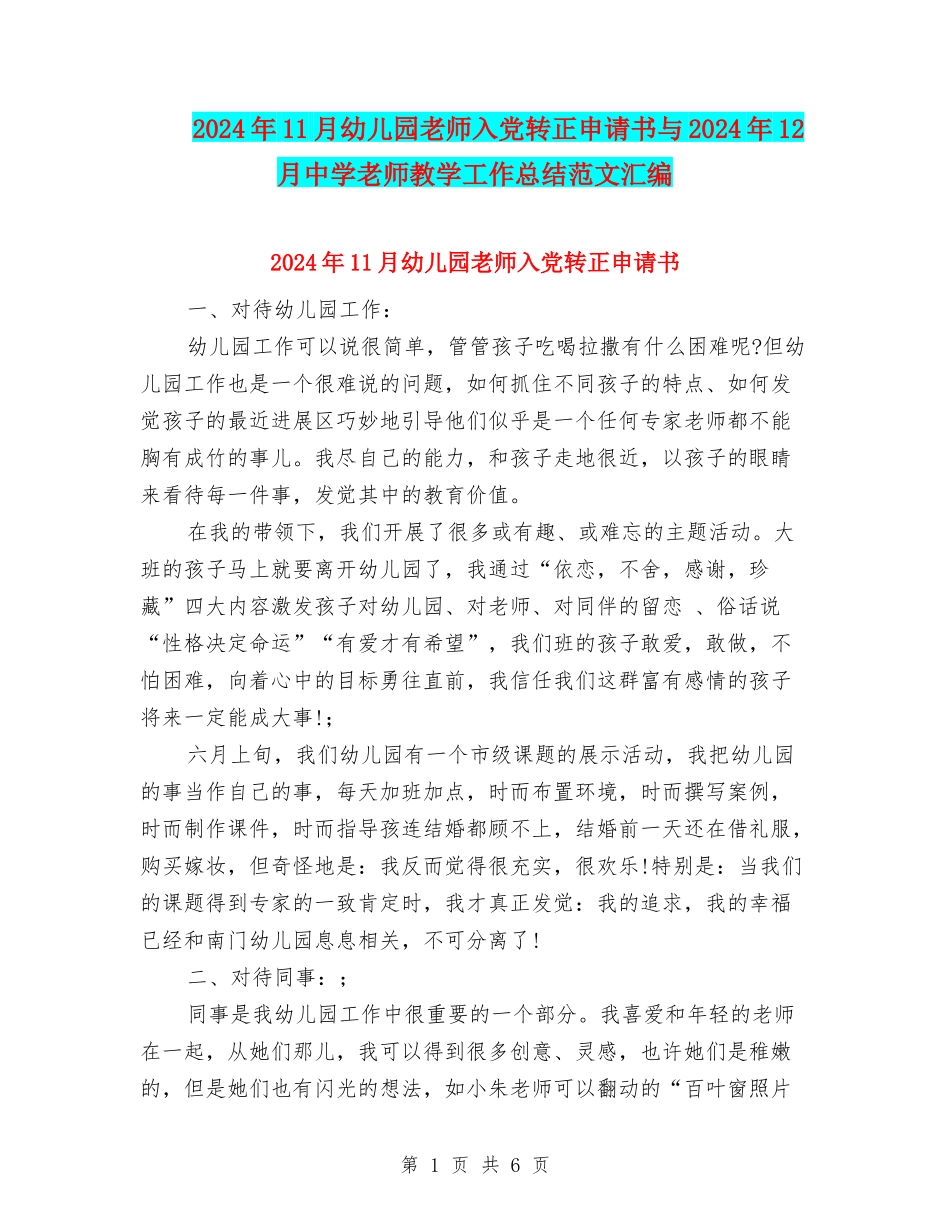 2024年11月幼儿园老师入党转正申请书与2024年12月中学老师教学工作总结范文汇编

2024年11月幼儿园老师入党转正申请书

一、对待幼儿园工作：

幼儿园工作可以说很简单，管管孩子吃喝拉撒有什么困难呢?但幼儿园工作也是一个很难说的问题，如何抓住不同孩子的特点、如何发觉孩子的最近进展区巧妙地引导他们似乎是一个任何专家老师都不能胸有成竹的事儿。我尽自己的能力，和孩子走地很近，以孩子的眼睛来看待每一件事，发觉其中的教育价值。

在我的带领下，我们开展了很多或有趣、或难忘的主题活动。大班的孩子马上就要离开幼儿园了，我通过“依恋，不舍，感谢，珍藏”四大内容激发孩子对幼儿园、对老师、对同伴的留恋 、俗话说“性格决定命运”“有爱才有希望”，我们班的孩子敢爱，敢做，不怕困难，向着心中的目标勇往直前，我信任我们这群富有感情的孩子将来一定能成大事!；

六月上旬，我们幼儿园有一个市级课题的展示活动，我把幼儿园的事当作自己的事，每天加班加点，时而布置环境，时而撰写案例，时而制作课件，时而指导孩连结婚都顾不上，结婚前一天还在借礼服，购买嫁妆，但奇怪地是：我反而觉得很充实，很欢乐!特别是：当我们的课题得到专家的一致肯定时，我才真正发觉：我的追求，我的幸福已经和南门幼儿园息息相关，不可分离了!

二、对待同事：；

同事是我幼儿园工作中很重要的一个部分。我喜爱和年轻的老师在一起，从她们那儿，我可以得到很多创意、灵感，也许她们是稚嫩的，但是她们也有闪光的想法，如小朱老师可以翻动的“百叶窗照片

第 1 页 共 6 页